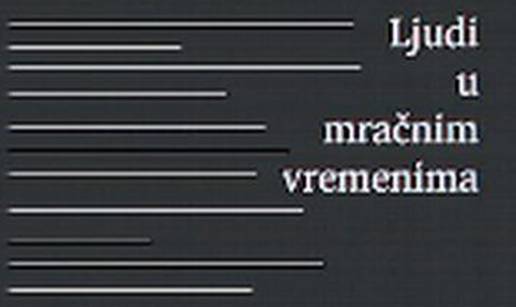 Ljudi
u
mračnim
vremenima